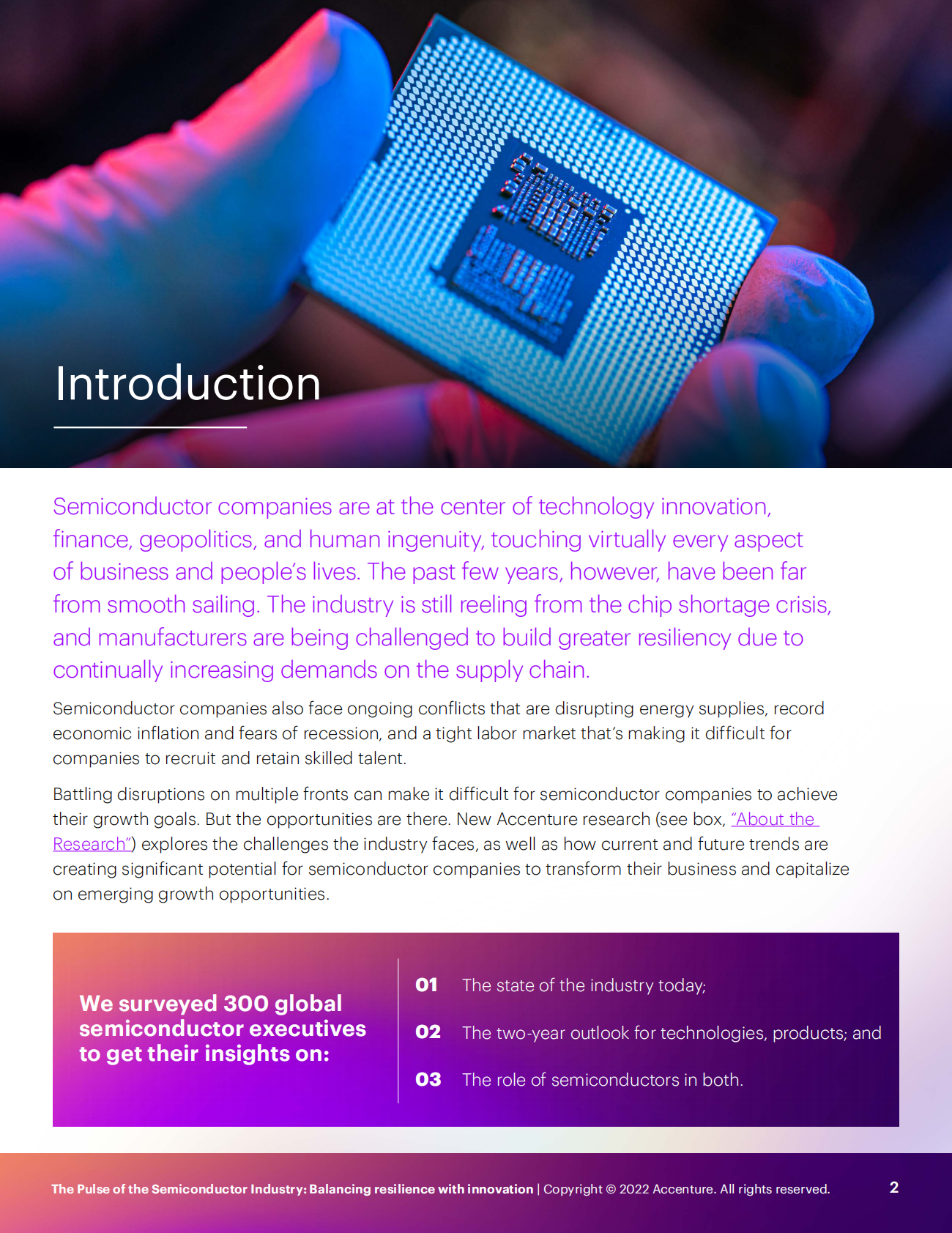 Introduction

Semiconductor companies are at the center of technology innovation, finance, geopolitics, and human ingenuity, touching virtually every aspect of business and people's lives. The past few years, however, have been far from smooth sailing. The industry is still reeling from the chip shortage crisis, and manufacturers are being challenged to build greater resiliency due to continually increasing demands on the supply chain.

Semiconductor companies also face ongoing conflicts that are disrupting energy supplies, record economic inflation and fears of recession, and a tight labor market that's making it difficult for companies to recruit and retain skilled talent.

Battling disruptions on multiple fronts can make it difficult for semiconductor companies to achieve their growth goals. But the opportunities are there. New Accenture research (see box, "About the Research") explores the challenges the industry faces, as well as how current and future trends are creating significant potential for semiconductor companies to transform their business and capitalize on emerging growth opportunities.

We surveyed 300 global semiconductor executives to get their insights on:

01 The state of the industry today;

02 The two-year outlook for technologies, products; and

03 The role of semiconductors in both.

The Pulse of the Semiconductor Industry: Balancing resilience with innovation | Copyright © 2022 Accenture. All rights reserved.

2